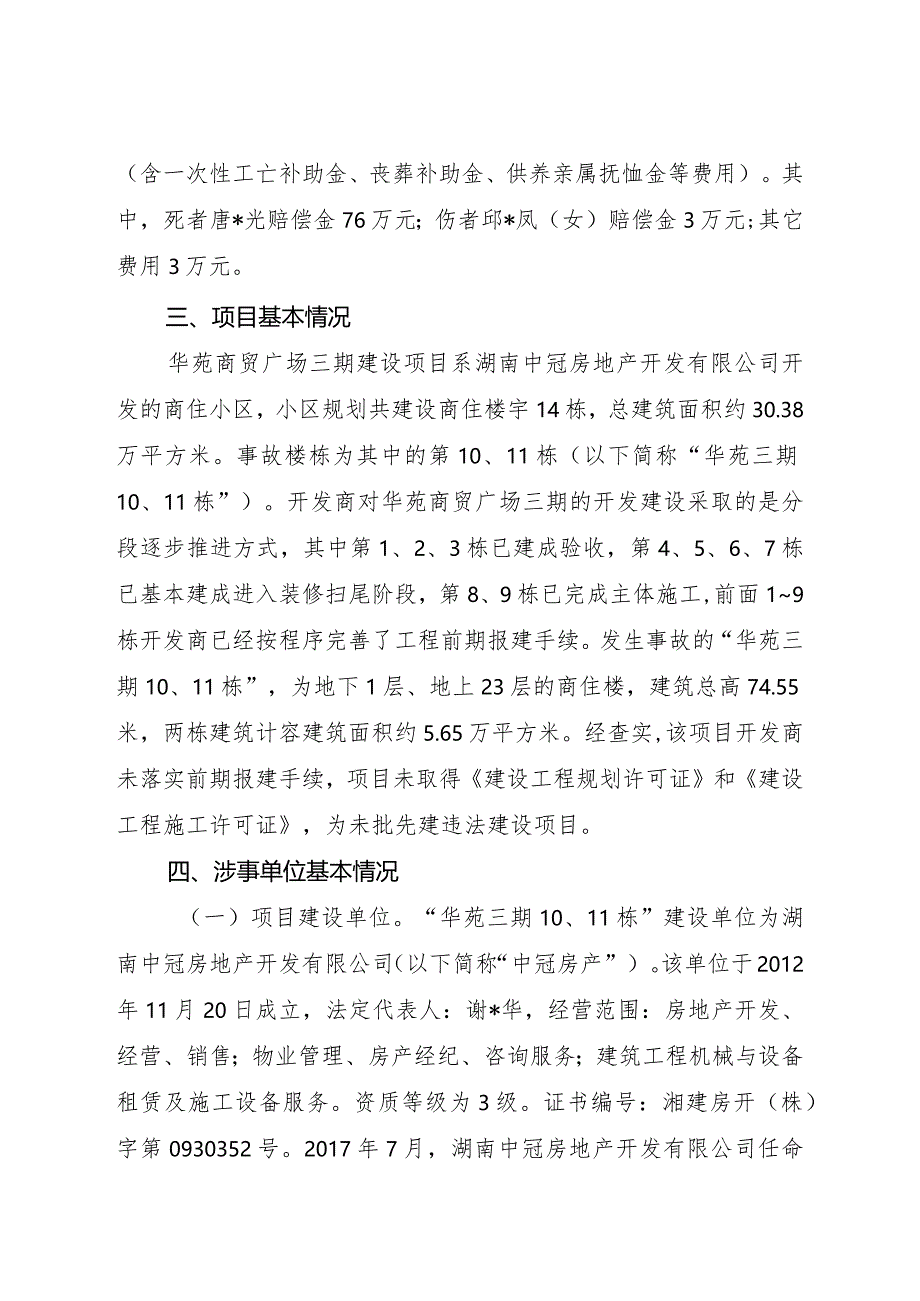 （含一次性工亡补助金、丧葬补助金、供养亲属抚恤金等费用）。其中，死者唐*光赔偿金76万元；伤者邱*凤（女）赔偿金3万元；其它费用3万元。

三、项目基本情况

华苑商贸广场三期建设项目系湖南中冠房地产开发有限公司开发的商住小区，小区规划共建设商住楼宇14栋，总建筑面积约30.38万平方米。事故楼栋为其中的第10、11栋（以下简称“华苑三期10、11栋”）。开发商对华苑商贸广场三期的开发建设采取的是分段逐步推进方式，其中第1、2、3栋已建成验收，第4、5、6、7栋已基本建成进入装修扫尾阶段，第8、9栋已完成主体施工，前面1~9栋开发商已经按程序完善了工程前期报建手续。发生事故的“华苑三期10、11栋”，为地下1层、地上23层的商住楼，建筑总高74.55米，两栋建筑计容建筑面积约5.65万平方米。经查实，该项目开发商未落实前期报建手续，项目未取得《建设工程规划许可证》和《建设工程施工许可证》，为未批先建违法建设项目。

四、涉事单位基本情况

（一）项目建设单位。“华苑三期10、11栋”建设单位为湖南中冠房地产开发有限公司（以下简称“中冠房产”）。该单位于2012年11月20日成立，法定代表人：谢*华，经营范围：房地产开发、经营、销售；物业管理、房产经纪、咨询服务；建筑工程机械与设备租赁及施工设备服务。资质等级为3级。证书编号：湘建房开（株）字第0930352号。2017年7月，湖南中冠房地产开发有限公司任命